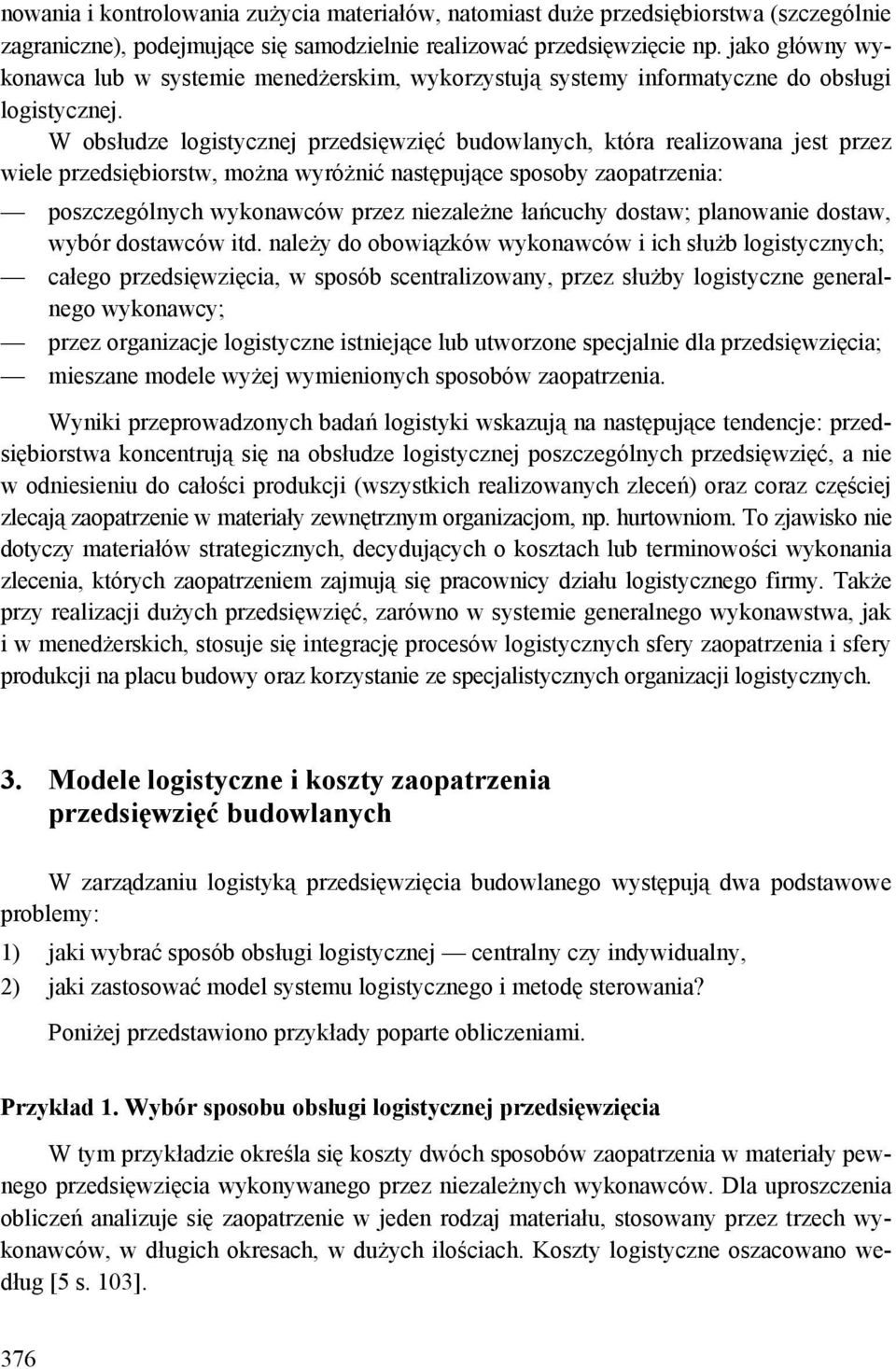 nowania i kontrolowania zużycia materiałów, natomiast duże przedsiębiorstwa (szczególnie zagraniczne), podejmujące się samodzielnie realizować przedsięwzięcie np. jako główny wykonawca lub w systemie menedżerskim, wykorzystują systemy informatyczne do obsługi logistycznej.

W obsłudze logistycznej przedsięwzięć budowlanych, która realizowana jest przez wiele przedsiębiorstw, można wyróżnić następujące sposoby zaopatrzenia:
— poszczególnych wykonawców przez niezależne łańcuchy dostaw; planowanie dostaw, wybór dostawców itd. należy do obowiązków wykonawców i ich służb logistycznych;
— całego przedsięwzięcia, w sposób scentralizowany, przez służby logistyczne generalnego wykonawcy;
— przez organizacje logistyczne istniejące lub utworzone specjalnie dla przedsięwzięcia;
— mieszane modele wyżej wymienionych sposobów zaopatrzenia.

Wyniki przeprowadzonych badań logistyki wskazują na następujące tendencje: przedsiębiorstwa koncentrują się na obsłudze logistycznej poszczególnych przedsięwzięć, a nie w odniesieniu do całości produkcji (wszystkich realizowanych zleceń) oraz coraz częściej zlecają zaopatrzenie w materiały zewnętrznym organizacjom, np. hurtowniom. To zjawisko nie dotyczy materiałów strategicznych, decydujących o kosztach lub terminowości wykonania zlecenia, których zaopatrzeniem zajmują się pracownicy działu logistycznego firmy. Także przy realizacji dużych przedsięwzięć, zarówno w systemie generalnego wykonawstwa, jak i w menedżerskich, stosuje się integrację procesów logistycznych sfery zaopatrzenia i sfery produkcji na placu budowy oraz korzystanie ze specjalistycznych organizacji logistycznych.

3. Modele logistyczne i koszty zaopatrzenia przedsięwzięć budowlanych

W zarządzaniu logistyką przedsięwzięcia budowlanego występują dwa podstawowe problemy:
1) jaki wybrać sposób obsługi logistycznej — centralny czy indywidualny,
2) jaki zastosować model systemu logistycznego i metodę sterowania?

Poniżej przedstawiono przykłady poparte obliczeniami.

Przykład 1. Wybór sposobu obsługi logistycznej przedsięwzięcia

W tym przykładzie określa się koszty dwóch sposobów zaopatrzenia w materiały pewnego przedsięwzięcia wykonywanego przez niezależnych wykonawców. Dla uproszczenia obliczeń analizuje się zaopatrzenie w jeden rodzaj materiału, stosowany przez trzech wykonawców, w długich okresach, w dużych ilościach. Koszty logistyczne oszacowano według [5 s. 103].

376